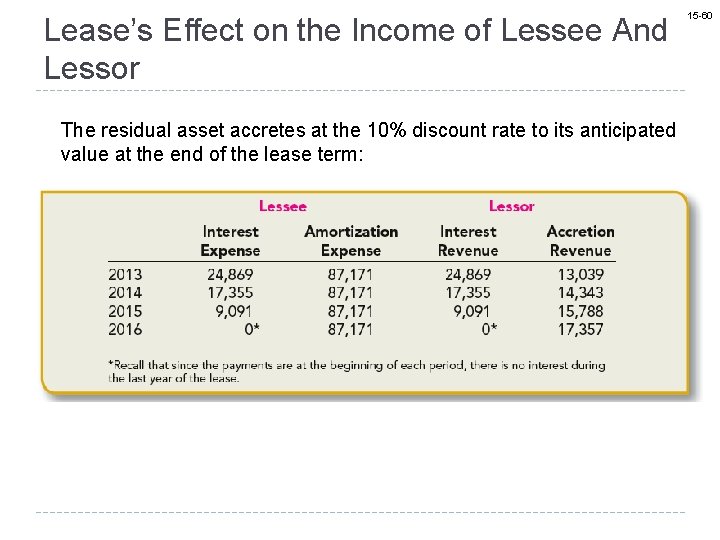 15-60

Lease's Effect on the Income of Lessee And Lessor

The residual asset accretes at the 10% discount rate to its anticipated value at the end of the lease term:

| | Lessee | | Lessor | |
|---|---|---|---|---|
| | Interest Expense | Amortization Expense | Interest Revenue | Accretion Revenue |
| 2013 | 24,869 | 87,171 | 24,869 | 13,039 |
| 2014 | 17,355 | 87,171 | 17,355 | 14,343 |
| 2015 | 9,091 | 87,171 | 9,091 | 15,788 |
| 2016 | 0* | 87,171 | 0* | 17,357 |

*Recall that since the payments are at the beginning of each period, there is no interest during the last year of the lease.